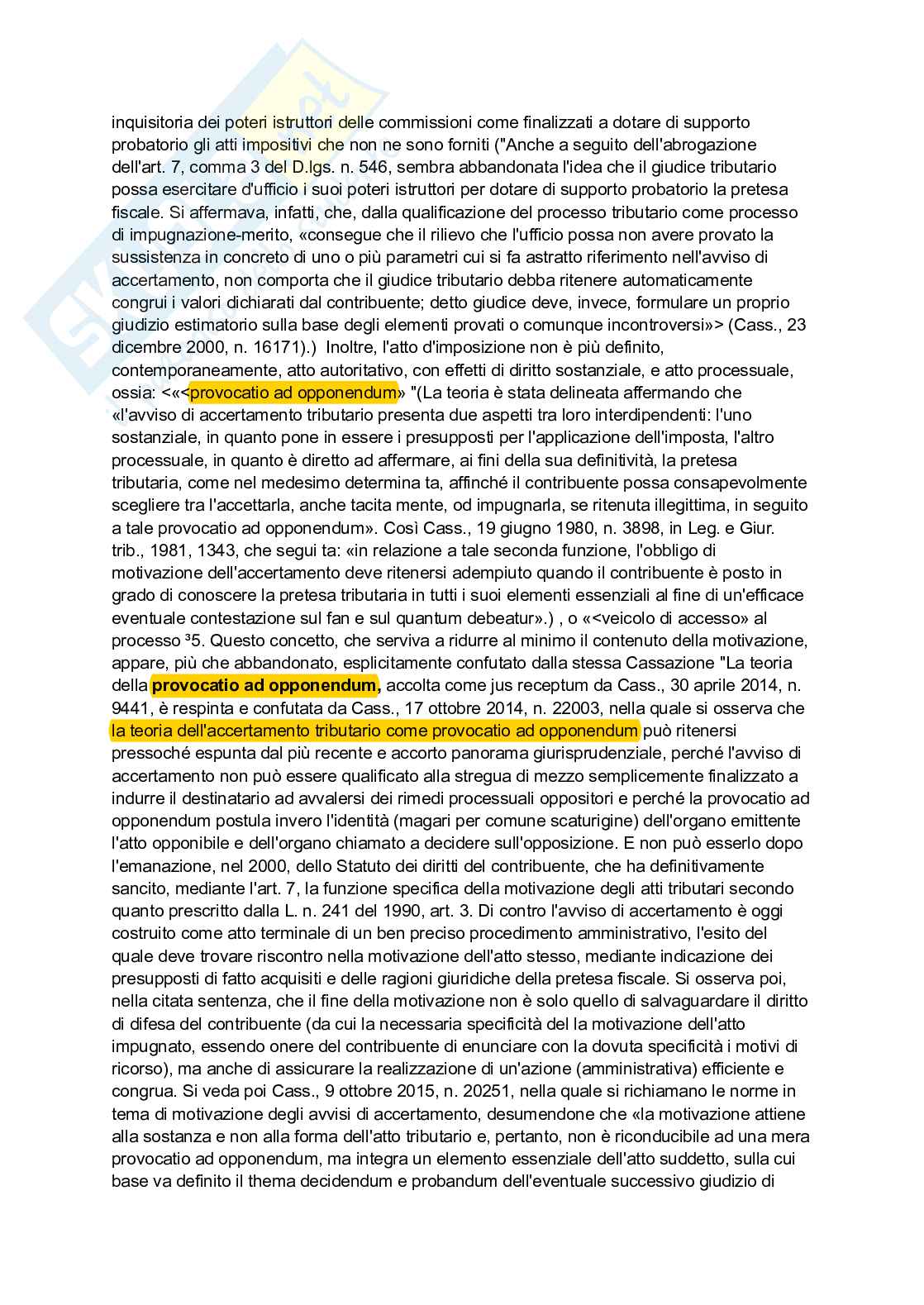 inquisitoria dei poteri istruttori delle commissioni come finalizzati a dotare di supporto probatorio gli atti impositivi che non ne sono forniti ("Anche a seguito dell'abrogazione dell'art. 7, comma 3 del D.lgs. n. 546, sembra abbandonata l'idea che il giudice tributario possa esercitare d'ufficio i suoi poteri istruttori per dotare di supporto probatorio la pretesa fiscale. Si affermava, infatti, che, dalla qualificazione del processo tributario come processo di impugnazione-merito, «consegue che il rilievo che l'ufficio possa non avere provato la sussistenza in concreto di uno o più parametri cui si fa astratto riferimento nell'avviso di accertamento, non comporta che il giudice tributario debba ritenere automaticamente congrui i valori dichiarati dal contribuente; detto giudice deve, invece, formulare un proprio giudizio estimatorio sulla base degli elementi provati o comunque incontroversi»> (Cass., 23 dicembre 2000, n. 16171).) Inoltre, l'atto d'imposizione non è più definito, contemporaneamente, atto autoritativo, con effetti di diritto sostanziale, e atto processuale, ossia: <«<provocatio ad opponendum» "(La teoria è stata delineata affermando che «l'avviso di accertamento tributario presenta due aspetti tra loro interdipendenti: l'uno sostanziale, in quanto pone in essere i presupposti per l'applicazione dell'imposta, l'altro processuale, in quanto è diretto ad affermare, ai fini della sua definitività, la pretesa tributaria, come nel medesimo determina ta, affinché il contribuente possa consapevolmente scegliere tra l'accettarla, anche tacita mente, od impugnarla, se ritenuta illegittima, in seguito a tale provocatio ad opponendum». Così Cass., 19 giugno 1980, n. 3898, in Leg. e Giur. trib., 1981, 1343, che segui ta: «in relazione a tale seconda funzione, l'obbligo di motivazione dell'accertamento deve ritenersi adempiuto quando il contribuente è posto in grado di conoscere la pretesa tributaria in tutti i suoi elementi essenziali al fine di un'efficace eventuale contestazione sul fan e sul quantum debeatur».) , o «<veicolo di accesso» al processo ³5. Questo concetto, che serviva a ridurre al minimo il contenuto della motivazione, appare, più che abbandonato, esplicitamente confutato dalla stessa Cassazione "La teoria della provocatio ad opponendum, accolta come jus receptum da Cass., 30 aprile 2014, n. 9441, è respinta e confutata da Cass., 17 ottobre 2014, n. 22003, nella quale si osserva che la teoria dell'accertamento tributario come provocatio ad opponendum può ritenersi pressoché espunta dal più recente e accorto panorama giurisprudenziale, perché l'avviso di accertamento non può essere qualificato alla stregua di mezzo semplicemente finalizzato a indurre il destinatario ad avvalersi dei rimedi processuali oppositori e perché la provocatio ad opponendum postula invero l'identità (magari per comune scaturigine) dell'organo emittente l'atto opponibile e dell'organo chiamato a decidere sull'opposizione. E non può esserlo dopo l'emanazione, nel 2000, dello Statuto dei diritti del contribuente, che ha definitivamente sancito, mediante l'art. 7, la funzione specifica della motivazione degli atti tributari secondo quanto prescritto dalla L. n. 241 del 1990, art. 3. Di contro l'avviso di accertamento è oggi costruito come atto terminale di un ben preciso procedimento amministrativo, l'esito del quale deve trovare riscontro nella motivazione dell'atto stesso, mediante indicazione dei presupposti di fatto acquisiti e delle ragioni giuridiche della pretesa fiscale. Si osserva poi, nella citata sentenza, che il fine della motivazione non è solo quello di salvaguardare il diritto di difesa del contribuente (da cui la necessaria specificità del la motivazione dell'atto impugnato, essendo onere del contribuente di enunciare con la dovuta specificità i motivi di ricorso), ma anche di assicurare la realizzazione di un'azione (amministrativa) efficiente e congrua. Si veda poi Cass., 9 ottobre 2015, n. 20251, nella quale si richiamano le norme in tema di motivazione degli avvisi di accertamento, desumendone che «la motivazione attiene alla sostanza e non alla forma dell'atto tributario e, pertanto, non è riconducibile ad una mera provocatio ad opponendum, ma integra un elemento essenziale dell'atto suddetto, sulla cui base va definito il thema decidendum e probandum dell'eventuale successivo giudizio di